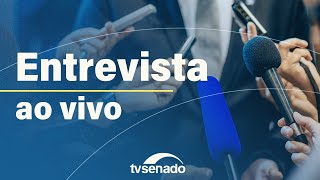 Entrevista
ao vivo

tvsenado